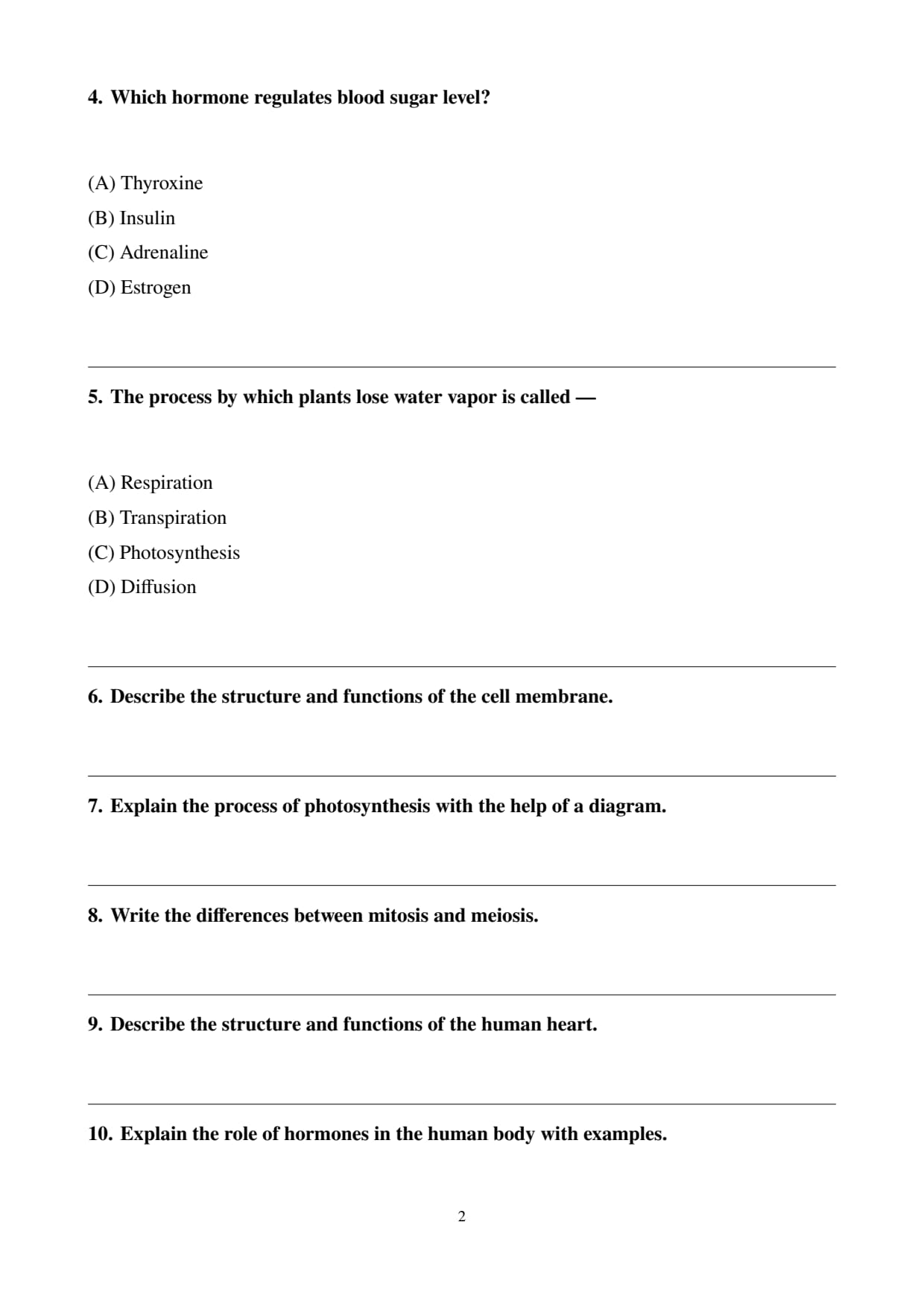 4. Which hormone regulates blood sugar level?

(A) Thyroxine
(B) Insulin
(C) Adrenaline
(D) Estrogen

5. The process by which plants lose water vapor is called —

(A) Respiration
(B) Transpiration
(C) Photosynthesis
(D) Diffusion

6. Describe the structure and functions of the cell membrane.

7. Explain the process of photosynthesis with the help of a diagram.

8. Write the differences between mitosis and meiosis.

9. Describe the structure and functions of the human heart.

10. Explain the role of hormones in the human body with examples.

2